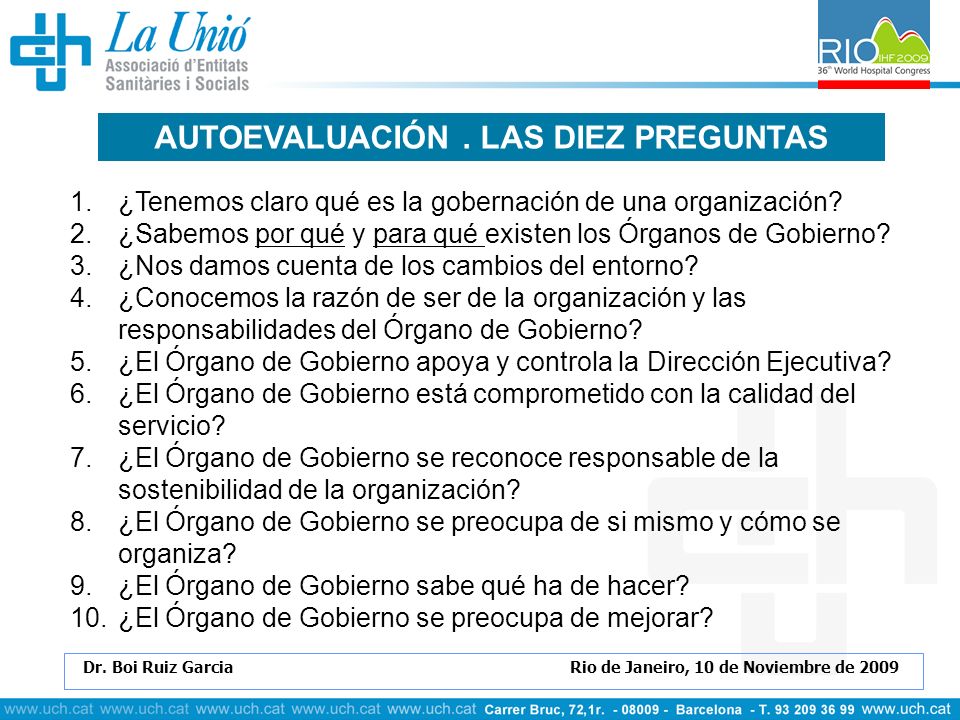 La Unió
Associació d'Entitats Sanitàries i Socials

RIO IHF 2009
36th World Hospital Congress

AUTOEVALUACIÓN . LAS DIEZ PREGUNTAS

1. ¿Tenemos claro qué es la gobernación de una organización?
2. ¿Sabemos por qué y para qué existen los Órganos de Gobierno?
3. ¿Nos damos cuenta de los cambios del entorno?
4. ¿Conocemos la razón de ser de la organización y las responsabilidades del Órgano de Gobierno?
5. ¿El Órgano de Gobierno apoya y controla la Dirección Ejecutiva?
6. ¿El Órgano de Gobierno está comprometido con la calidad del servicio?
7. ¿El Órgano de Gobierno se reconoce responsable de la sostenibilidad de la organización?
8. ¿El Órgano de Gobierno se preocupa de si mismo y cómo se organiza?
9. ¿El Órgano de Gobierno sabe qué ha de hacer?
10. ¿El Órgano de Gobierno se preocupa de mejorar?

Dr. Boi Ruiz Garcia

Rio de Janeiro, 10 de Noviembre de 2009

www.uch.cat www.uch.cat www.uch.cat www.uch.cat www.uch.cat Carrer Bruc, 72,1r. - 08009 - Barcelona - T. 93 209 36 99 www.uch.cat